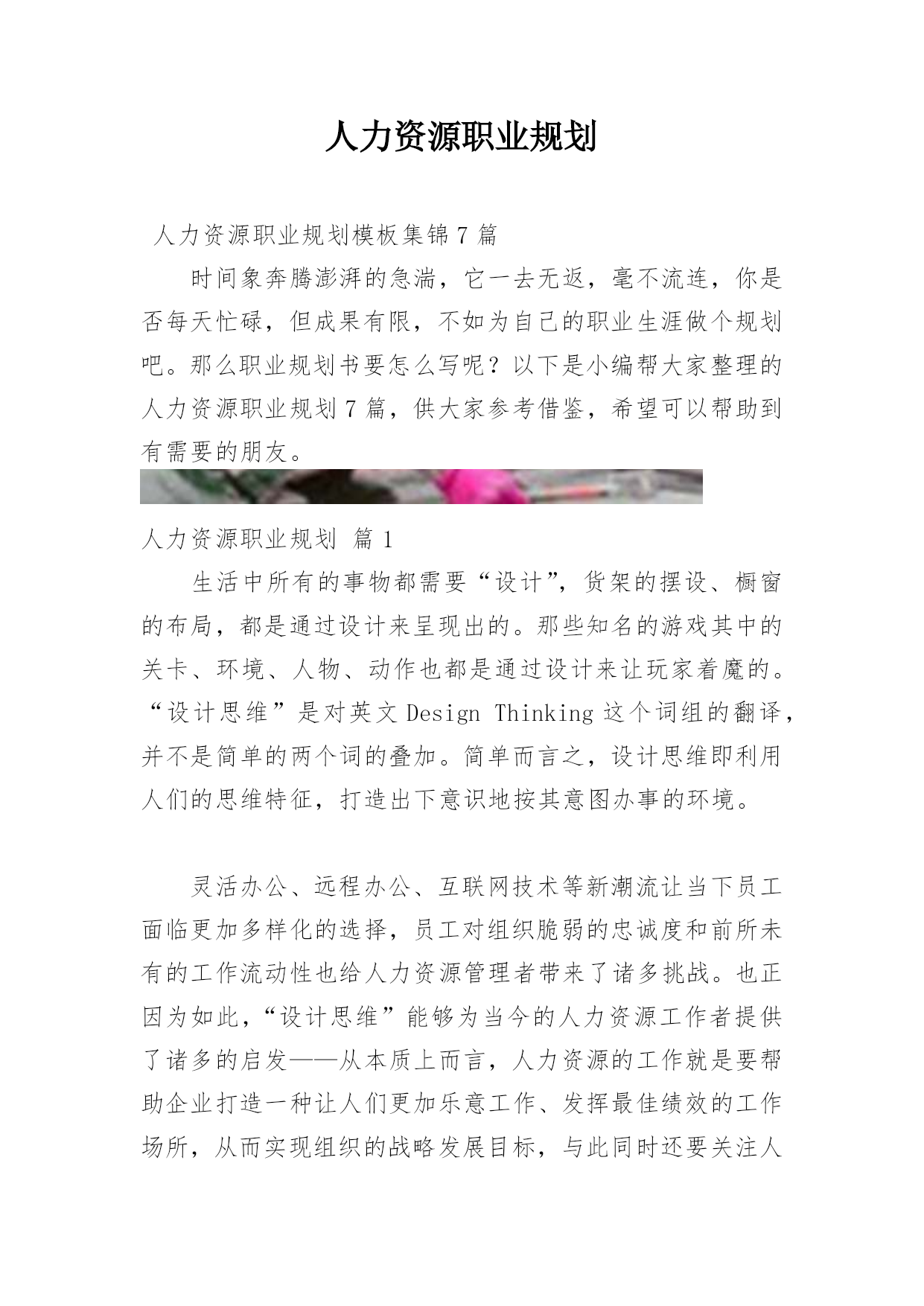 人力资源职业规划

人力资源职业规划模板集锦7篇

时间象奔腾澎湃的急湍，它一去无返，毫不流连，你是否每天忙碌，但成果有限，不如为自己的职业生涯做个规划吧。那么职业规划书要怎么写呢？以下是小编帮大家整理的人力资源职业规划7篇，供大家参考借鉴，希望可以帮助到有需要的朋友。

人力资源职业规划 篇1

生活中所有的事物都需要“设计”，货架的摆设、橱窗的布局，都是通过设计来呈现出的。那些知名的游戏其中的关卡、环境、人物、动作也都是通过设计来让玩家着魔的。“设计思维”是对英文Design Thinking这个词组的翻译，并不是简单的两个词的叠加。简单而言之，设计思维即利用人们的思维特征，打造出下意识地按其意图办事的环境。

灵活办公、远程办公、互联网技术等新潮流让当下员工面临更加多样化的选择，员工对组织脆弱的忠诚度和前所未有的工作流动性也给人力资源管理者带来了诸多挑战。也正因为如此，“设计思维”能够为当今的人力资源工作者提供了诸多的启发——从本质上而言，人力资源的工作就是要帮助企业打造一种让人们更加乐意工作、发挥最佳绩效的工作场所，从而实现组织的战略发展目标，与此同时还要关注人